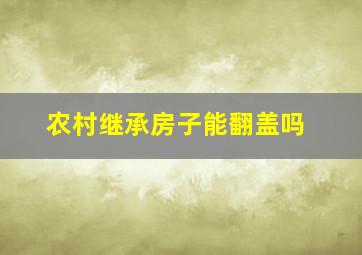 农村继承房子能翻盖吗